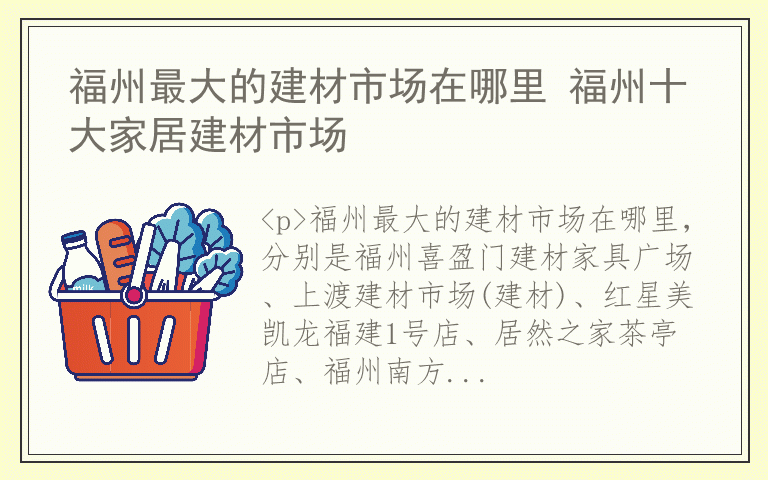 福州最大的建材市场在哪里 福州十大家居建材市场

milk

<p>福州最大的建材市场在哪里，分别是福州喜盈门建材家具广场、上渡建材市场(建材)、红星美凯龙福建1号店、居然之家茶亭店、福州南方...